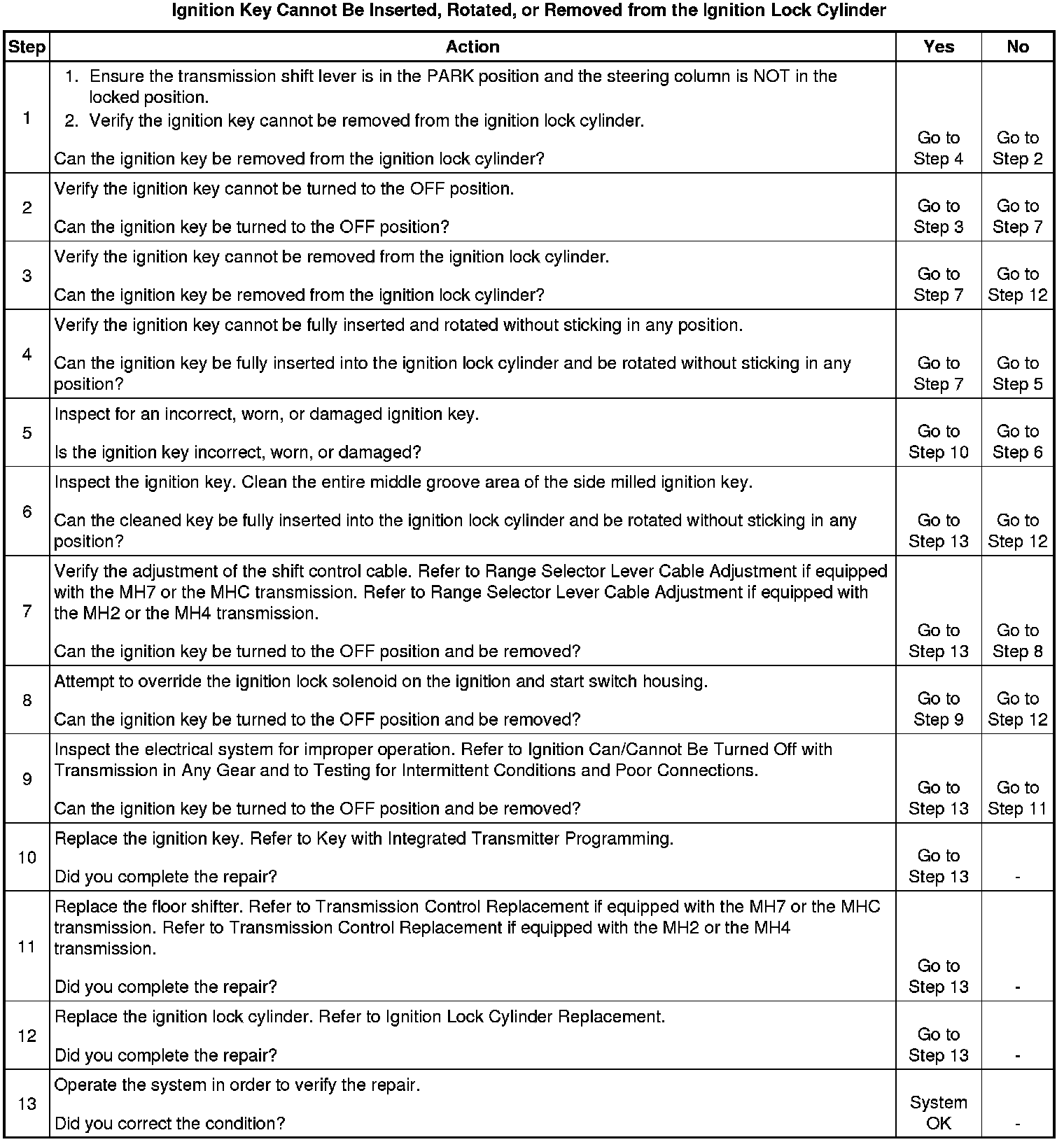 Ignition Key Cannot Be Inserted, Rotated, or Removed from the Ignition Lock Cylinder

| Step | Action | Yes | No |
|---|---|---|---|
| 1 | 1. Ensure the transmission shift lever is in the PARK position and the steering column is NOT in the locked position. 2. Verify the ignition key cannot be removed from the ignition lock cylinder. Can the ignition key be removed from the ignition lock cylinder? | Go to Step 4 | Go to Step 2 |
| 2 | Verify the ignition key cannot be turned to the OFF position. Can the ignition key be turned to the OFF position? | Go to Step 3 | Go to Step 7 |
| 3 | Verify the ignition key cannot be removed from the ignition lock cylinder. Can the ignition key be removed from the ignition lock cylinder? | Go to Step 7 | Go to Step 12 |
| 4 | Verify the ignition key cannot be fully inserted and rotated without sticking in any position. Can the ignition key be fully inserted into the ignition lock cylinder and be rotated without sticking in any position? | Go to Step 7 | Go to Step 5 |
| 5 | Inspect for an incorrect, worn, or damaged ignition key. Is the ignition key incorrect, worn, or damaged? | Go to Step 10 | Go to Step 6 |
| 6 | Inspect the ignition key. Clean the entire middle groove area of the side milled ignition key. Can the cleaned key be fully inserted into the ignition lock cylinder and be rotated without sticking in any position? | Go to Step 13 | Go to Step 12 |
| 7 | Verify the adjustment of the shift control cable. Refer to Range Selector Lever Cable Adjustment if equipped with the MH7 or the MHC transmission. Refer to Range Selector Lever Cable Adjustment if equipped with the MH2 or the MH4 transmission. Can the ignition key be turned to the OFF position and be removed? | Go to Step 13 | Go to Step 8 |
| 8 | Attempt to override the ignition lock solenoid on the ignition and start switch housing. Can the ignition key be turned to the OFF position and be removed? | Go to Step 9 | Go to Step 12 |
| 9 | Inspect the electrical system for improper operation. Refer to Ignition Can/Cannot Be Turned Off with Transmission in Any Gear and to Testing for Intermittent Conditions and Poor Connections. Can the ignition key be turned to the OFF position and be removed? | Go to Step 13 | Go to Step 11 |
| 10 | Replace the ignition key. Refer to Key with Integrated Transmitter Programming. Did you complete the repair? | Go to Step 13 | - |
| 11 | Replace the floor shifter. Refer to Transmission Control Replacement if equipped with the MH7 or the MHC transmission. Refer to Transmission Control Replacement if equipped with the MH2 or the MH4 transmission. Did you complete the repair? | Go to Step 13 | - |
| 12 | Replace the ignition lock cylinder. Refer to Ignition Lock Cylinder Replacement. Did you complete the repair? | Go to Step 13 | - |
| 13 | Operate the system in order to verify the repair. Did you correct the condition? | System OK | - |